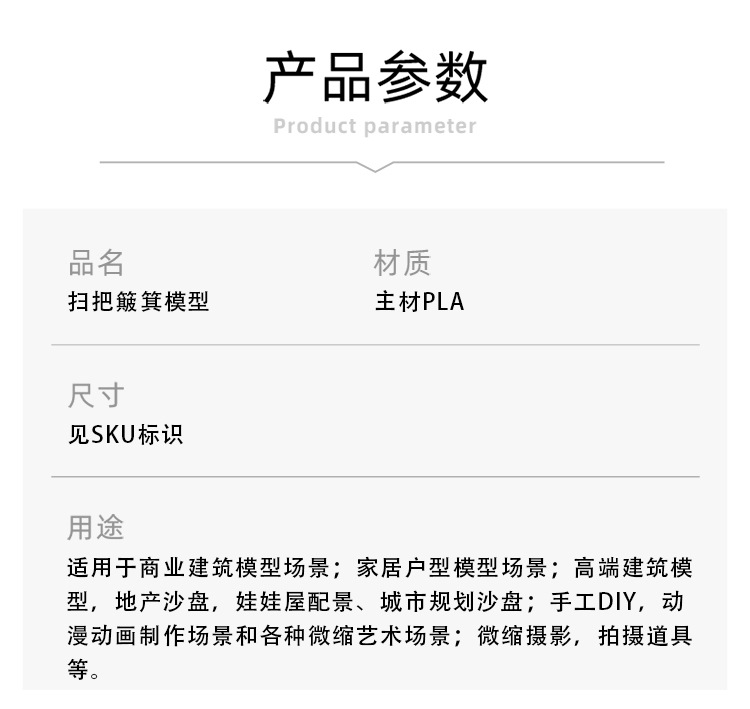 产品参数
Product parameter

品名
扫把簸箕模型

材质
主材PLA

尺寸
见SKU标识

用途
适用于商业建筑模型场景；家居户型模型场景；高端建筑模型，地产沙盘，娃娃屋配景、城市规划沙盘；手工DIY，动漫动画制作场景和各种微缩艺术场景；微缩摄影，拍摄道具等。